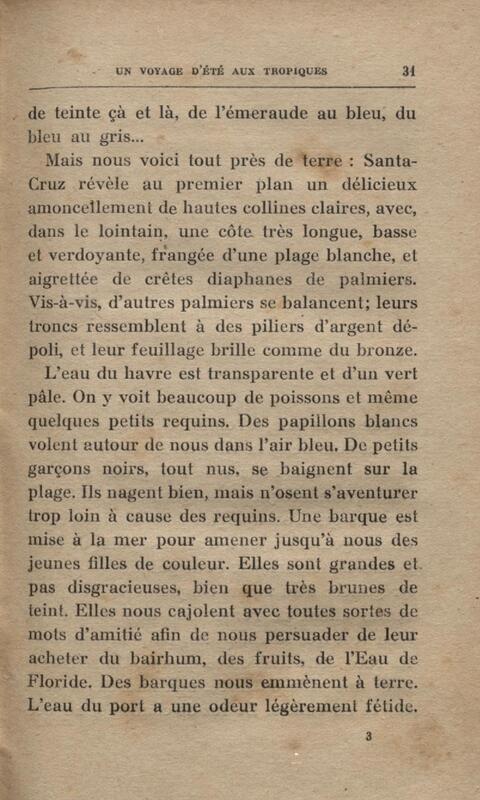 UN VOYAGE D'ÉTÉ AUX TROPIQUES 31

de teinte çà et là, de l'émeraude au bleu, du bleu au gris...

Mais nous voici tout près de terre : Santa-Cruz révèle au premier plan un délicieux amoncellement de hautes collines claires, avec, dans le lointain, une côte très longue, basse et verdoyante, frangée d'une plage blanche, et aigrettée de crêtes diaphanes de palmiers. Vis-à-vis, d'autres palmiers se balancent; leurs troncs ressemblent à des piliers d'argent dépoli, et leur feuillage brille comme du bronze.

L'eau du havre est transparente et d'un vert pâle. On y voit beaucoup de poissons et même quelques petits requins. Des papillons blancs volent autour de nous dans l'air bleu. De petits garçons noirs, tout nus, se baignent sur la plage. Ils nagent bien, mais n'osent s'aventurer trop loin à cause des requins. Une barque est mise à la mer pour amener jusqu'à nous des jeunes filles de couleur. Elles sont grandes et pas disgracieuses, bien que très brunes de teint. Elles nous cajolent avec toutes sortes de mots d'amitié afin de nous persuader de leur acheter du bairhum, des fruits, de l'Eau de Floride. Des barques nous emmènent à terre. L'eau du port a une odeur légèrement fétide.

3